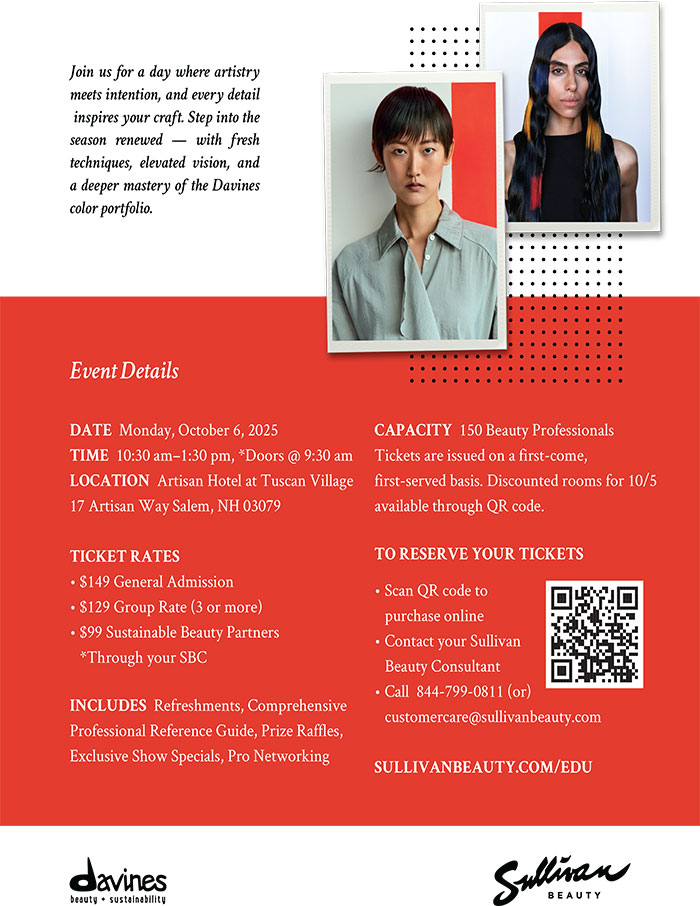 Join us for a day where artistry meets intention, and every detail inspires your craft. Step into the season renewed — with fresh techniques, elevated vision, and a deeper mastery of the Davines color portfolio.

Event Details

DATE Monday, October 6, 2025
TIME 10:30 am–1:30 pm, *Doors @ 9:30 am
LOCATION Artisan Hotel at Tuscan Village 17 Artisan Way Salem, NH 03079

TICKET RATES
• $149 General Admission
• $129 Group Rate (3 or more)
• $99 Sustainable Beauty Partners *Through your SBC

INCLUDES Refreshments, Comprehensive Professional Reference Guide, Prize Raffles, Exclusive Show Specials, Pro Networking

CAPACITY 150 Beauty Professionals
Tickets are issued on a first-come, first-served basis. Discounted rooms for 10/5 available through QR code.

TO RESERVE YOUR TICKETS
• Scan QR code to purchase online
• Contact your Sullivan Beauty Consultant
• Call 844-799-0811 (or) customercare@sullivanbeauty.com

SULLIVANBEAUTY.COM/EDU

davines
beauty + sustainability

Sullivan
BEAUTY